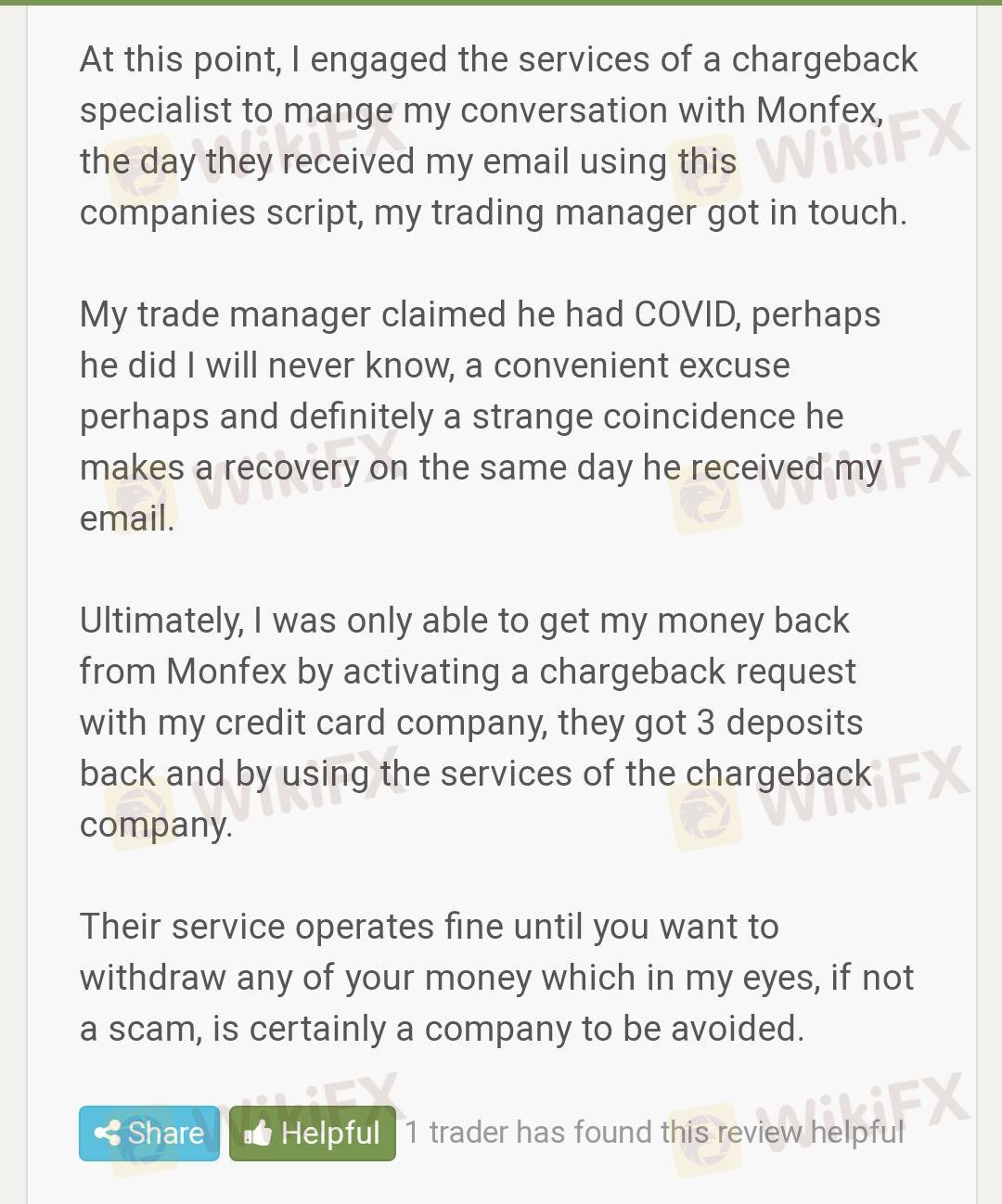 At this point, I engaged the services of a chargeback specialist to mange my conversation with Monfex, the day they received my email using this companies script, my trading manager got in touch.

My trade manager claimed he had COVID, perhaps he did I will never know, a convenient excuse perhaps and definitely a strange coincidence he makes a recovery on the same day he received my email.

Ultimately, I was only able to get my money back from Monfex by activating a chargeback request with my credit card company, they got 3 deposits back and by using the services of the chargeback company.

Their service operates fine until you want to withdraw any of your money which in my eyes, if not a scam, is certainly a company to be avoided.

Share Helpful 1 trader has found this review helpful

WikiFX WikiFX WikiFX WikiFX WikiFX WikiFX WikiFX WikiFX